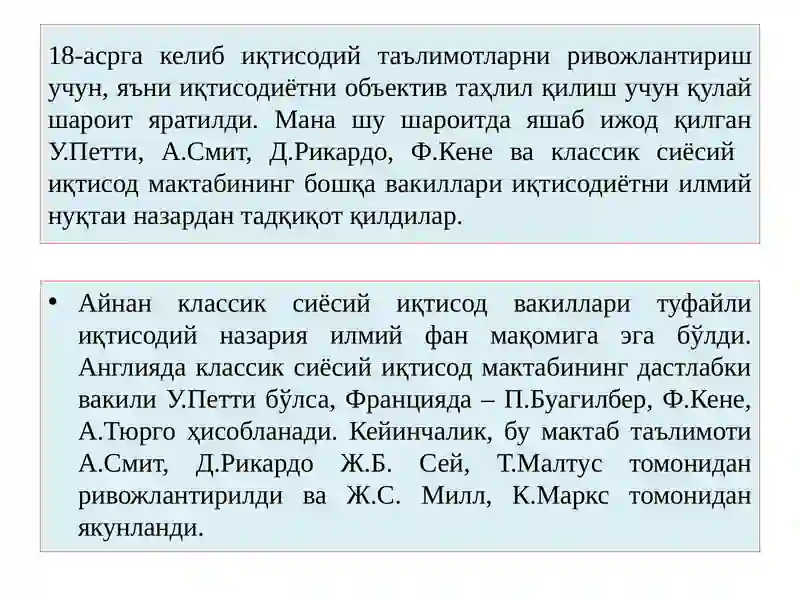 18-асрга келиб иқтисодий таълимотларни ривожлантириш учун, яъни иқтисодиётни объектив таҳлил қилиш учун қулай шароит яратилди. Мана шу шароитда яшаб ижод қилган У.Петти, А.Смит, Д.Рикардо, Ф.Кене ва классик сиёсий иқтисод мактабининг бошқа вакиллари иқтисодиётни илмий нуқтаи назардан тадқиқот қилдилар.

• Айнан классик сиёсий иқтисод вакиллари туфайли иқтисодий назария илмий фан мақомига эга бўлди. Англияда классик сиёсий иқтисод мактабининг дастлабки вакили У.Петти бўлса, Францияда – П.Буагилбер, Ф.Кене, А.Тюрго ҳисобланади. Кейинчалик, бу мактаб таълимоти А.Смит, Д.Рикардо Ж.Б. Сей, Т.Малтус томонидан ривожлантирилди ва Ж.С. Милл, К.Маркс томонидан якунланди.